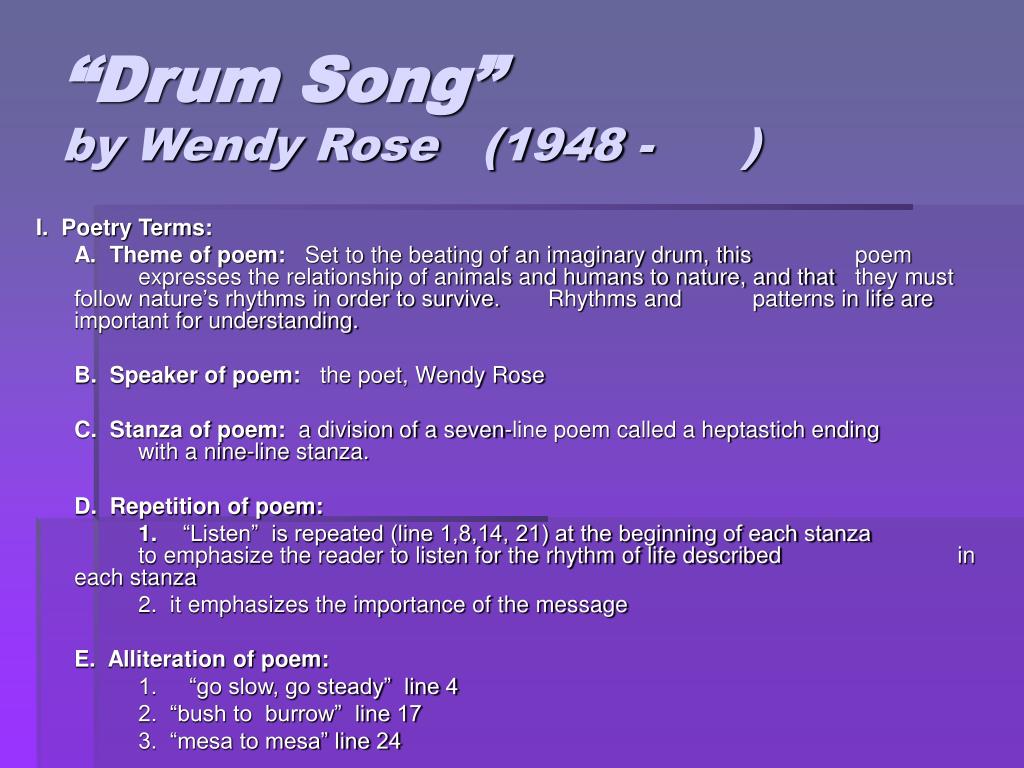 “Drum Song”
by Wendy Rose (1948 - )

I. Poetry Terms:

A. Theme of poem: Set to the beating of an imaginary drum, this poem expresses the relationship of animals and humans to nature, and that they must follow nature’s rhythms in order to survive. Rhythms and patterns in life are important for understanding.

B. Speaker of poem: the poet, Wendy Rose

C. Stanza of poem: a division of a seven-line poem called a heptastich ending with a nine-line stanza.

D. Repetition of poem:
1. “Listen” is repeated (line 1,8,14, 21) at the beginning of each stanza to emphasize the reader to listen for the rhythm of life described in each stanza
2. it emphasizes the importance of the message

E. Alliteration of poem:
1. “go slow, go steady” line 4
2. “bush to burrow” line 17
3. “mesa to mesa” line 24